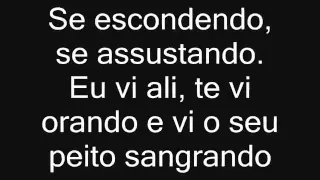 Se escondendo, se assustando. Eu vi ali, te vi orando e vi o seu peito sangrando